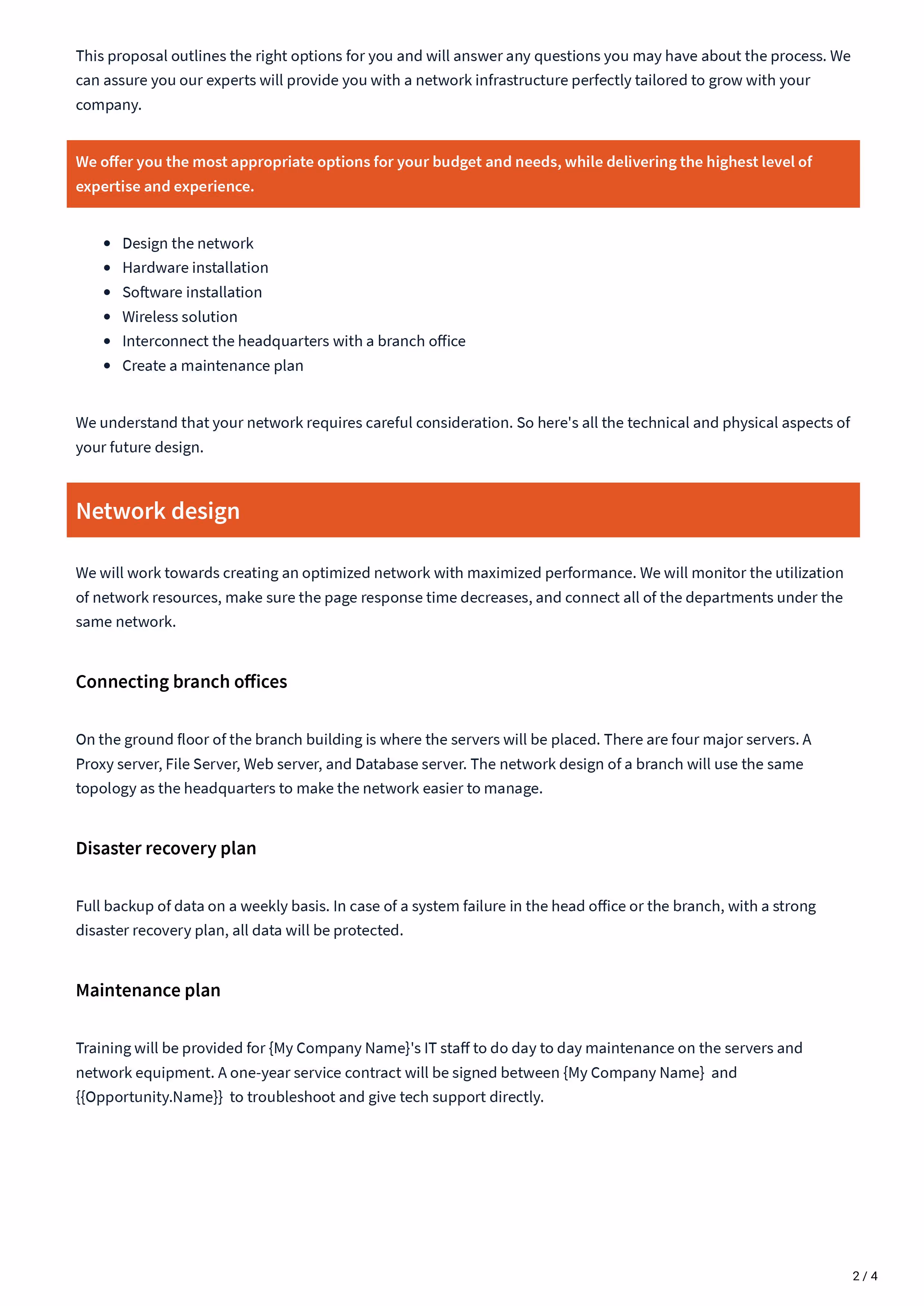 This proposal outlines the right options for you and will answer any questions you may have about the process. We can assure you our experts will provide you with a network infrastructure perfectly tailored to grow with your company.

We offer you the most appropriate options for your budget and needs, while delivering the highest level of expertise and experience.

- Design the network
- Hardware installation
- Software installation
- Wireless solution
- Interconnect the headquarters with a branch office
- Create a maintenance plan

We understand that your network requires careful consideration. So here's all the technical and physical aspects of your future design.

Network design

We will work towards creating an optimized network with maximized performance. We will monitor the utilization of network resources, make sure the page response time decreases, and connect all of the departments under the same network.

Connecting branch offices

On the ground floor of the branch building is where the servers will be placed. There are four major servers. A Proxy server, File Server, Web server, and Database server. The network design of a branch will use the same topology as the headquarters to make the network easier to manage.

Disaster recovery plan

Full backup of data on a weekly basis. In case of a system failure in the head office or the branch, with a strong disaster recovery plan, all data will be protected.

Maintenance plan

Training will be provided for {My Company Name}'s IT staff to do day to day maintenance on the servers and network equipment. A one-year service contract will be signed between {My Company Name} and {{Opportunity.Name}} to troubleshoot and give tech support directly.

2 / 4